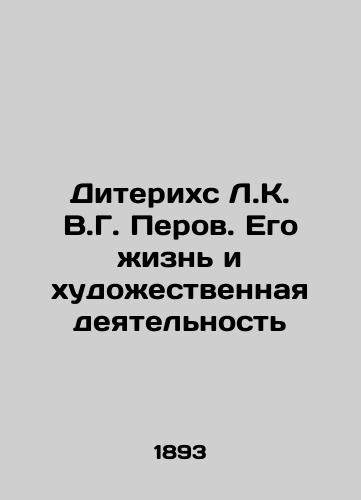 Дитерихс Л.К. В.Г. Перов. Его жизнь и художественная деятельность

1893